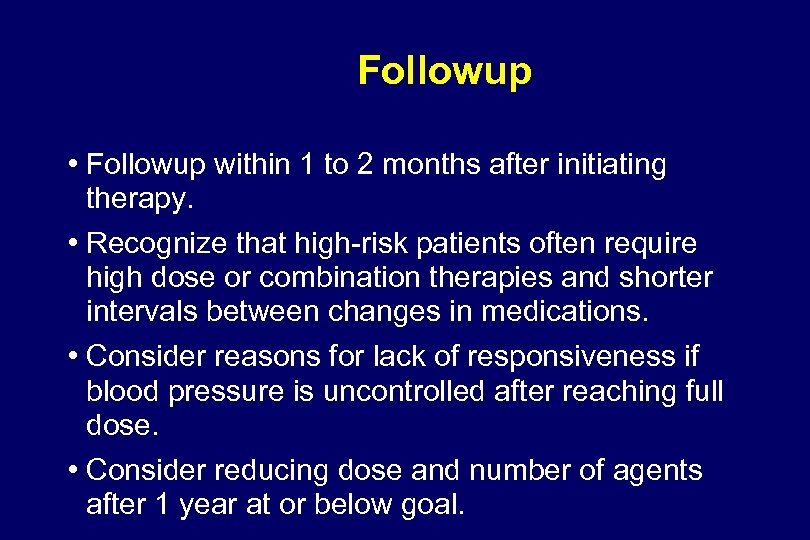 Followup

• Followup within 1 to 2 months after initiating therapy.

• Recognize that high-risk patients often require high dose or combination therapies and shorter intervals between changes in medications.

• Consider reasons for lack of responsiveness if blood pressure is uncontrolled after reaching full dose.

• Consider reducing dose and number of agents after 1 year at or below goal.